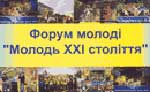 Форум молоді
"Молодь XXI століття"